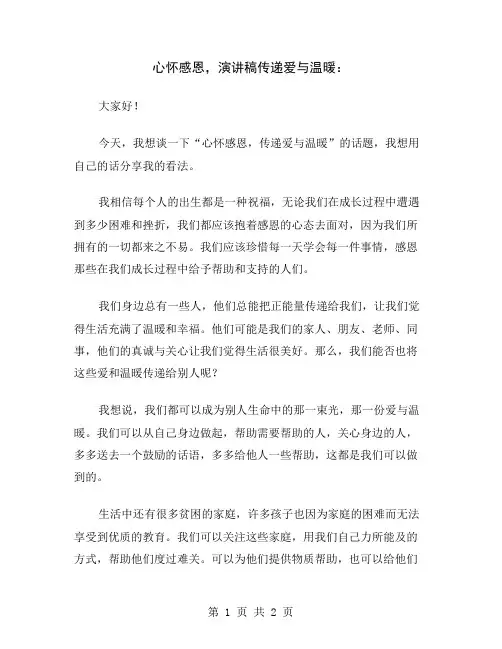 心怀感恩，演讲稿传递爱与温暖：

大家好！

今天，我想谈一下“心怀感恩，传递爱与温暖”的话题，我想用自己的话分享我的看法。

我相信每个人的出生都是一种祝福，无论我们在成长过程中遭遇到多少困难和挫折，我们都应该抱着感恩的心态去面对，因为我们所拥有的一切都来之不易。我们应该珍惜每一天学会每一件事情，感恩那些在我们成长过程中给予帮助和支持的人们。

我们身边总有一些人，他们总能把正能量传递给我们，让我们觉得生活充满了温暖和幸福。他们可能是我们的家人、朋友、老师、同事，他们的真诚与关心让我们觉得生活很美好。那么，我们能否也将这些爱和温暖传递给别人呢？

我想说，我们都可以成为别人生命中的那一束光，那一份爱与温暖。我们可以从自己身边做起，帮助需要帮助的人，关心身边的人，多多送去一个鼓励的话语，多多给他人一些帮助，这都是我们可以做到的。

生活中还有很多贫困的家庭，许多孩子也因为家庭的困难而无法享受到优质的教育。我们可以关注这些家庭，用我们自己力所能及的方式，帮助他们度过难关。可以为他们提供物质帮助，也可以给他们

第 1 页 共 2 页